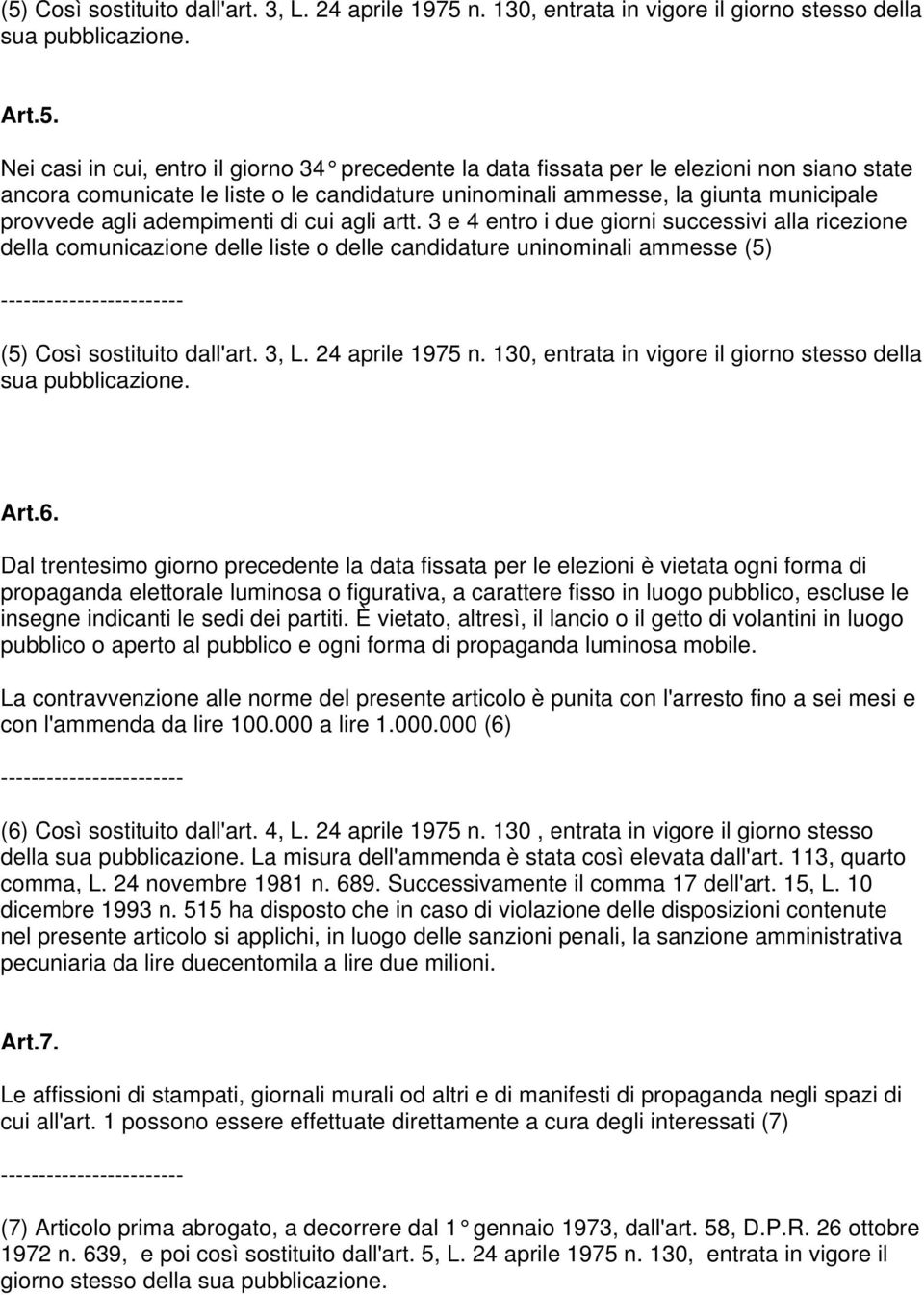 (5) Così sostituito dall'art. 3, L. 24 aprile 1975 n. 130, entrata in vigore il giorno stesso della sua pubblicazione.

Art.5.

Nei casi in cui, entro il giorno 34° precedente la data fissata per le elezioni non siano state ancora comunicate le liste o le candidature uninominali ammesse, la giunta municipale provvede agli adempimenti di cui agli artt. 3 e 4 entro i due giorni successivi alla ricezione della comunicazione delle liste o delle candidature uninominali ammesse (5)

------------------------

(5) Così sostituito dall'art. 3, L. 24 aprile 1975 n. 130, entrata in vigore il giorno stesso della sua pubblicazione.

Art.6.

Dal trentesimo giorno precedente la data fissata per le elezioni è vietata ogni forma di propaganda elettorale luminosa o figurativa, a carattere fisso in luogo pubblico, escluse le insegne indicanti le sedi dei partiti. È vietato, altresì, il lancio o il getto di volantini in luogo pubblico o aperto al pubblico e ogni forma di propaganda luminosa mobile.

La contravvenzione alle norme del presente articolo è punita con l'arresto fino a sei mesi e con l'ammenda da lire 100.000 a lire 1.000.000 (6)

------------------------

(6) Così sostituito dall'art. 4, L. 24 aprile 1975 n. 130 , entrata in vigore il giorno stesso della sua pubblicazione. La misura dell'ammenda è stata così elevata dall'art. 113, quarto comma, L. 24 novembre 1981 n. 689. Successivamente il comma 17 dell'art. 15, L. 10 dicembre 1993 n. 515 ha disposto che in caso di violazione delle disposizioni contenute nel presente articolo si applichi, in luogo delle sanzioni penali, la sanzione amministrativa pecuniaria da lire duecentomila a lire due milioni.

Art.7.

Le affissioni di stampati, giornali murali od altri e di manifesti di propaganda negli spazi di cui all'art. 1 possono essere effettuate direttamente a cura degli interessati (7)

------------------------

(7) Articolo prima abrogato, a decorrere dal 1° gennaio 1973, dall'art. 58, D.P.R. 26 ottobre 1972 n. 639, e poi così sostituito dall'art. 5, L. 24 aprile 1975 n. 130, entrata in vigore il giorno stesso della sua pubblicazione.